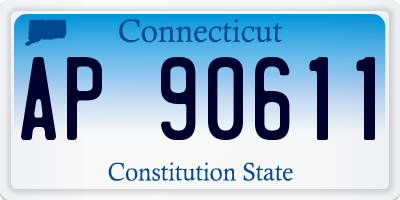 Connecticut

AP 90611

Constitution State